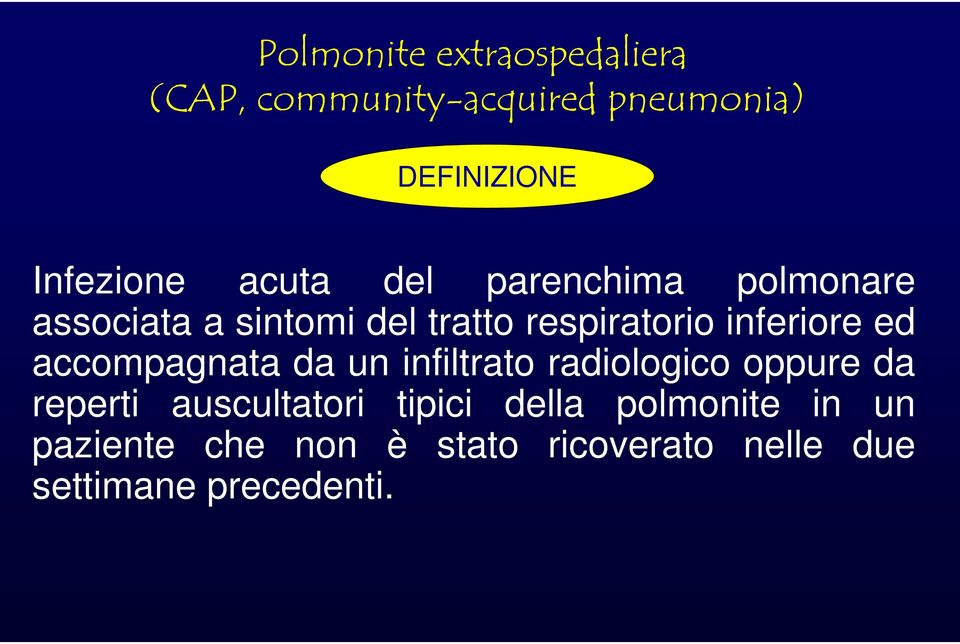 Polmonite extraospedaliera
(CAP, community-acquired pneumonia)

DEFINIZIONE

Infezione acuta del parenchima polmonare associata a sintomi del tratto respiratorio inferiore ed accompagnata da un infiltrato radiologico oppure da reperti auscultatori tipici della polmonite in un paziente che non è stato ricoverato nelle due settimane precedenti.